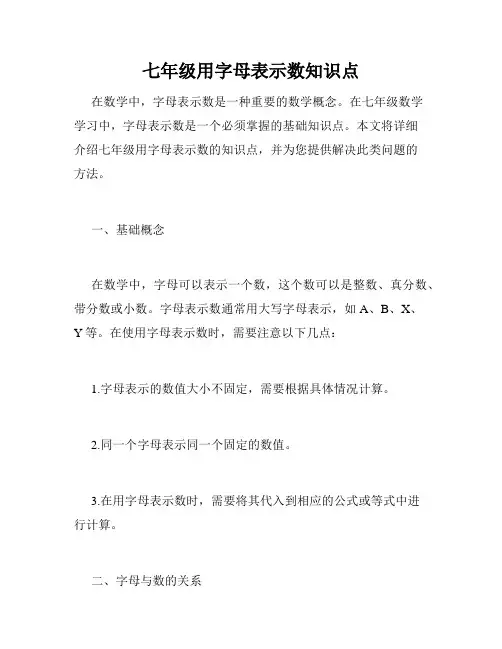 七年级用字母表示数知识点

在数学中，字母表示数是一种重要的数学概念。在七年级数学学习中，字母表示数是一个必须掌握的基础知识点。本文将详细介绍七年级用字母表示数的知识点，并为您提供解决此类问题的方法。

一、基础概念

在数学中，字母可以表示一个数，这个数可以是整数、真分数、带分数或小数。字母表示数通常用大写字母表示，如 A、B、X、Y 等。在使用字母表示数时，需要注意以下几点：

1.字母表示的数值大小不固定，需要根据具体情况计算。

2.同一个字母表示同一个固定的数值。

3.在用字母表示数时，需要将其代入到相应的公式或等式中进行计算。

二、字母与数的关系